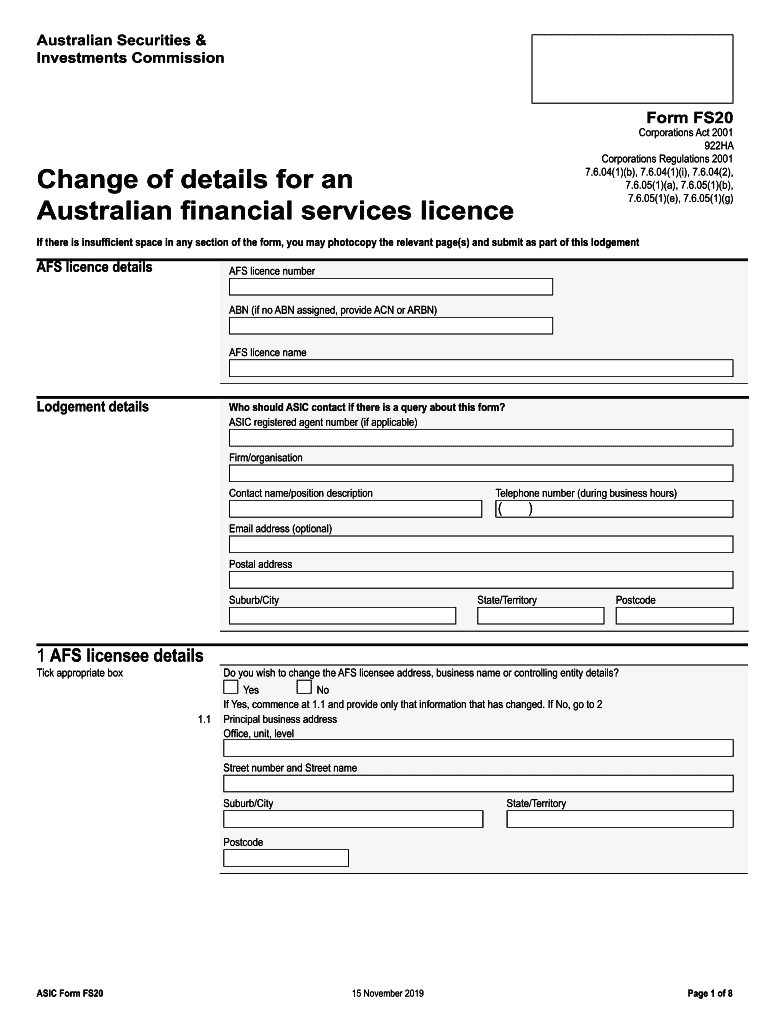 Australian Securities &
Investments Commission

Form FS20
Corporations Act 2001
922HA
Corporations Regulations 2001
7.6.04(1)(b), 7.6.04(1)(i), 7.6.04(2),
7.6.05(1)(a), 7.6.05(1)(b),
7.6.05(1)(e), 7.6.05(1)(g)

Change of details for an Australian financial services licence

If there is insufficient space in any section of the form, you may photocopy the relevant page(s) and submit as part of this lodgement

AFS licence details

AFS licence number

ABN (if no ABN assigned, provide ACN or ARBN)

AFS licence name

Lodgement details

Who should ASIC contact if there is a query about this form?
ASIC registered agent number (if applicable)

Firm/organisation

Contact name/position description

Telephone number (during business hours)
( )

Email address (optional)

Postal address

Suburb/City

State/Territory

Postcode

1 AFS licensee details

Tick appropriate box

Do you wish to change the AFS licensee address, business name or controlling entity details?
Yes No
If Yes, commence at 1.1 and provide only that information that has changed. If No, go to 2

1.1 Principal business address
Office, unit, level

Street number and Street name

Suburb/City

State/Territory

Postcode

ASIC Form FS20

15 November 2019

Page 1 of 8